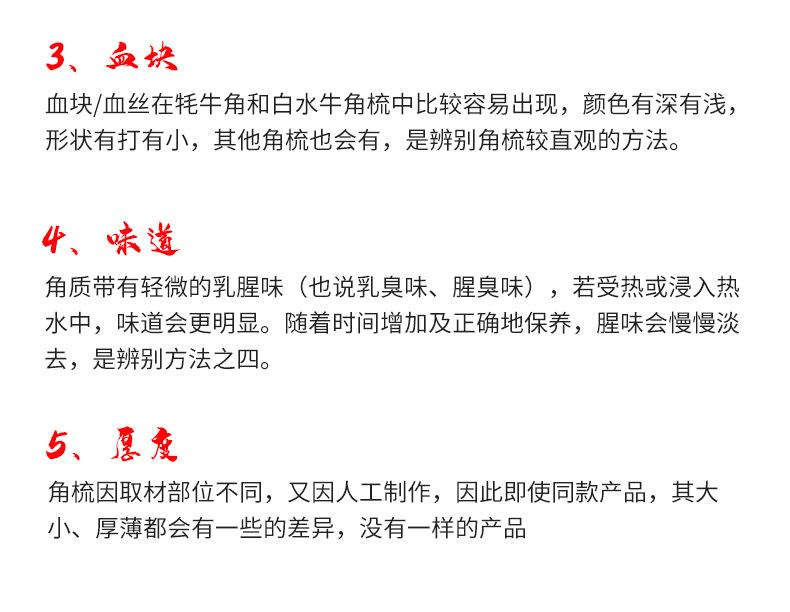 3、血块

血块/血丝在牦牛角和白水牛角梳中比较容易出现，颜色有深有浅，形状有打有小，其他角梳也会有，是辨别角梳较直观的方法。

4、味道

角质带有轻微的乳腥味（也说乳臭味、腥臭味），若受热或浸入热水中，味道会更明显。随着时间增加及正确地保养，腥味会慢慢淡去，是辨别方法之四。

5、厚度

角梳因取材部位不同，又因人工制作，因此即使同款产品，其大小、厚薄都会有一些的差异，没有一样的产品